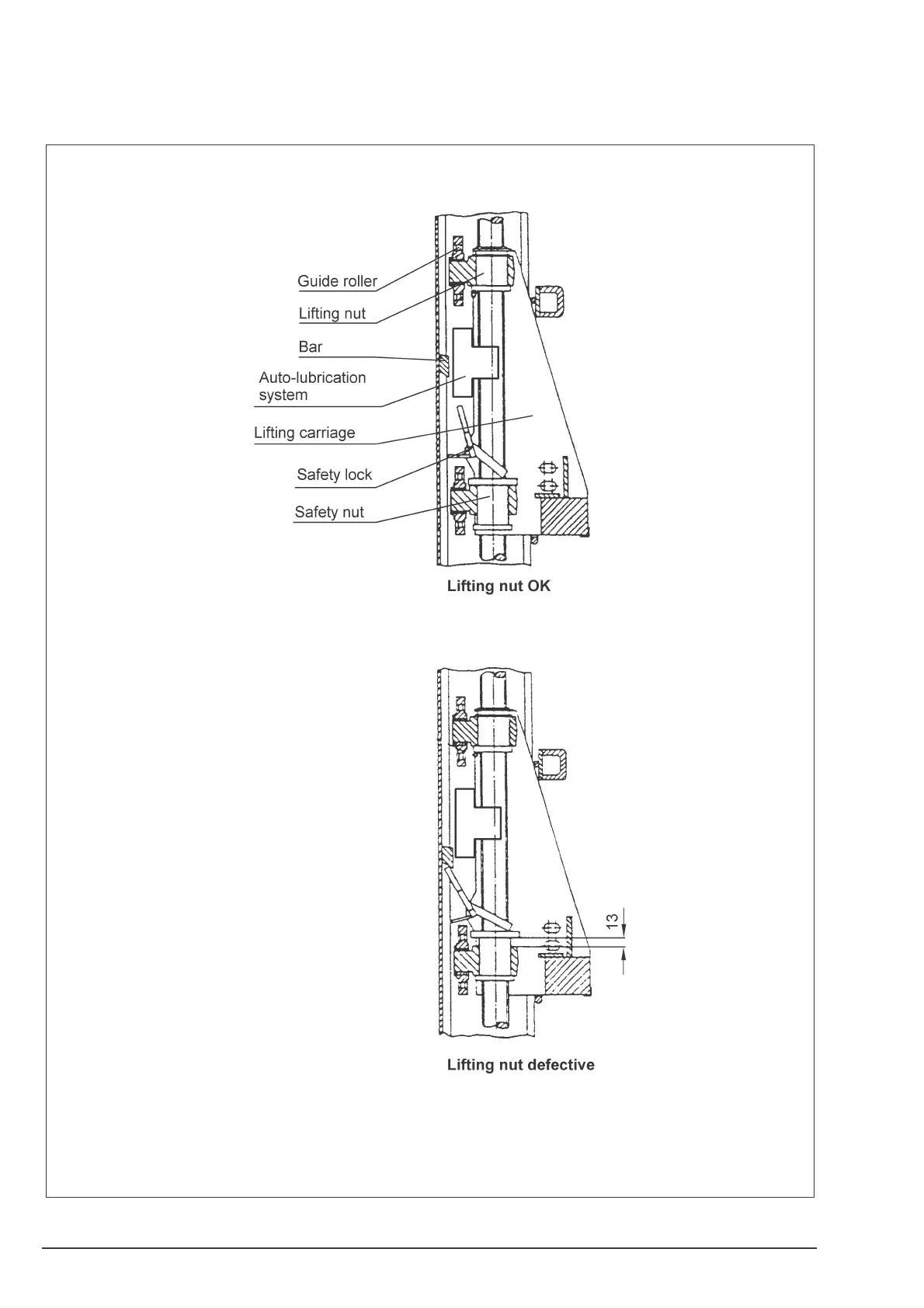 Guide roller
Lifting nut
Bar
Auto-lubrication system
Lifting carriage
Safety lock
Safety nut

Lifting nut OK

13

Lifting nut defective